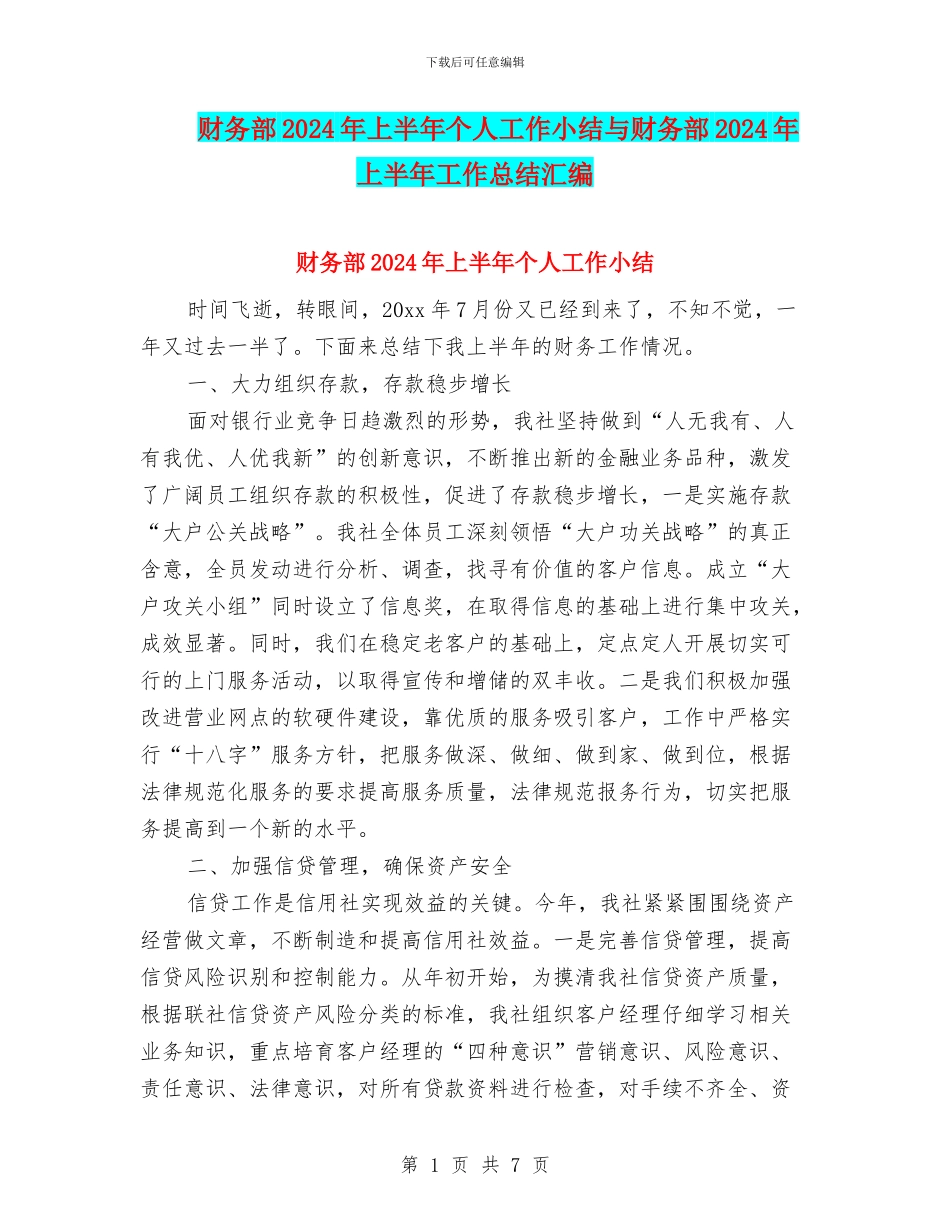 下载后可任意编辑

财务部2024年上半年个人工作小结与财务部2024年上半年工作总结汇编

财务部2024年上半年个人工作小结

时间飞逝，转眼间，20xx年7月份又已经到来了，不知不觉，一年又过去一半了。下面来总结下我上半年的财务工作情况。

一、大力组织存款，存款稳步增长

面对银行业竞争日趋激烈的形势，我社坚持做到“人无我有、人有我优、人优我新”的创新意识，不断推出新的金融业务品种，激发了广阔员工组织存款的积极性，促进了存款稳步增长，一是实施存款“大户公关战略”。我社全体员工深刻领悟“大户功关战略”的真正含意，全员发动进行分析、调查，找寻有价值的客户信息。成立“大户攻关小组”同时设立了信息奖，在取得信息的基础上进行集中攻关，成效显著。同时，我们在稳定老客户的基础上，定点定人开展切实可行的上门服务活动，以取得宣传和增储的双丰收。二是我们积极加强改进营业网点的软硬件建设，靠优质的服务吸引客户，工作中严格实行“十八字”服务方针，把服务做深、做细、做到家、做到位，根据法律规范化服务的要求提高服务质量，法律规范报务行为，切实把服务提高到一个新的水平。

二、加强信贷管理，确保资产安全

信贷工作是信用社实现效益的关键。今年，我社紧紧围围绕资产经营做文章，不断制造和提高信用社效益。一是完善信贷管理，提高信贷风险识别和控制能力。从年初开始，为摸清我社信贷资产质量，根据联社信贷资产风险分类的标准，我社组织客户经理仔细学习相关业务知识，重点培育客户经理的“四种意识”营销意识、风险意识、责任意识、法律意识，对所有贷款资料进行检查，对手续不齐全、资

第 1 页 共 7 页